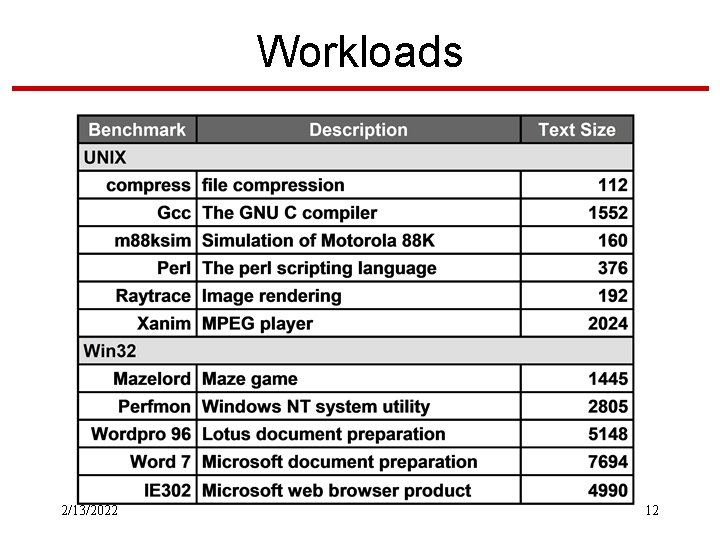 Workloads

| Benchmark | Description | Text Size |
|---|---|---|
| UNIX | | |
| compress | file compression | 112 |
| Gcc | The GNU C compiler | 1552 |
| m88ksim | Simulation of Motorola 88K | 160 |
| Perl | The perl scripting language | 376 |
| Raytrace | Image rendering | 192 |
| Xanim | MPEG player | 2024 |
| Win32 | | |
| Mazelord | Maze game | 1445 |
| Perfmon | Windows NT system utility | 2805 |
| Wordpro 96 | Lotus document preparation | 5148 |
| Word 7 | Microsoft document preparation | 7694 |
| IE302 | Microsoft web browser product | 4990 |

2/13/2022

12